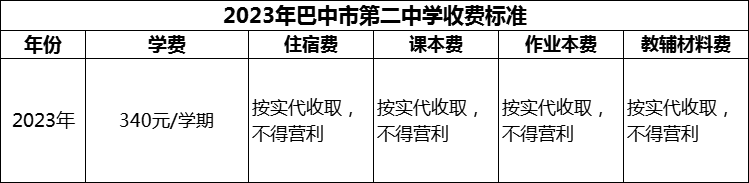 2023年巴中市第二中学收费标准

| 年份 | 学费 | 住宿费 | 课本费 | 作业本费 | 教辅材料费 |
|---|---|---|---|---|---|
| 2023年 | 340元/学期 | 按实代收取，不得营利 | 按实代收取，不得营利 | 按实代收取，不得营利 | 按实代收取，不得营利 |